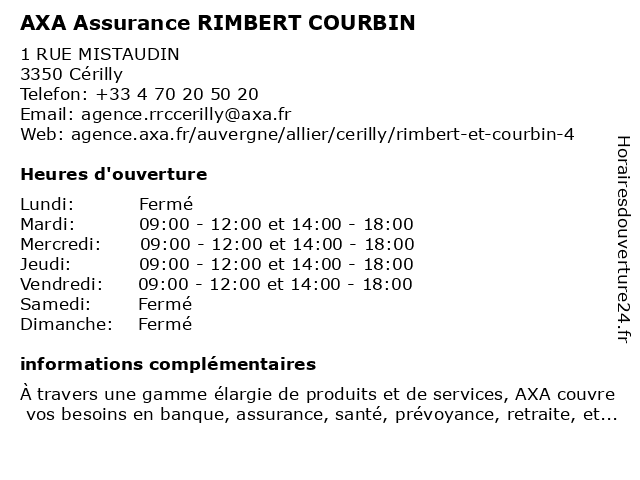 AXA Assurance RIMBERT COURBIN

1 RUE MISTAUDIN
3350 Cérilly
Telefon: +33 4 70 20 50 20
Email: agence.rrccerilly@axa.fr
Web: agence.axa.fr/auvergne/allier/cerilly/rimbert-et-courbin-4

Heures d'ouverture

| | |
|---|---|
| Lundi: | Fermé |
| Mardi: | 09:00 - 12:00 et 14:00 - 18:00 |
| Mercredi: | 09:00 - 12:00 et 14:00 - 18:00 |
| Jeudi: | 09:00 - 12:00 et 14:00 - 18:00 |
| Vendredi: | 09:00 - 12:00 et 14:00 - 18:00 |
| Samedi: | Fermé |
| Dimanche: | Fermé |

informations complémentaires

À travers une gamme élargie de produits et de services, AXA couvre vos besoins en banque, assurance, santé, prévoyance, retraite, et...

Horairesdouverture24.fr